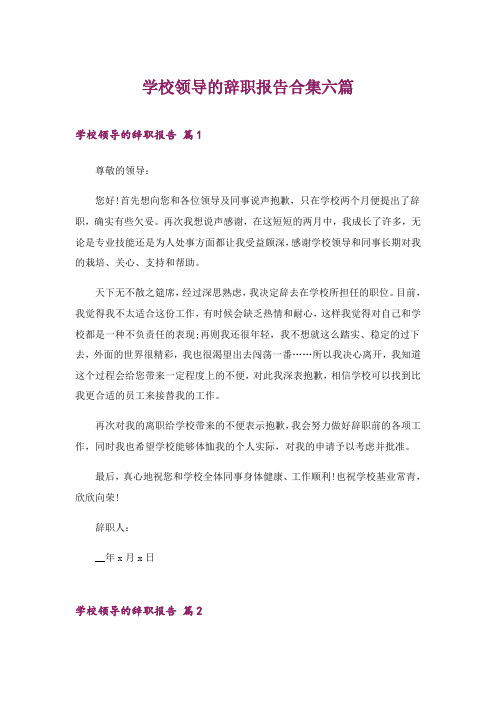 学校领导的辞职报告合集六篇

学校领导的辞职报告 篇1

尊敬的领导：

您好！首先想向您和各位领导及同事说声抱歉，只在学校两个月便提出了辞职，确实有些欠妥。再次我想说声感谢，在这短短的两月中，我成长了许多，无论是专业技能还是为人处事方面都让我受益颇深，感谢学校领导和同事长期对我的栽培、关心、支持和帮助。

天下无不散之筵席，经过深思熟虑，我决定辞去在学校所担任的职位。目前，我觉得我不太适合这份工作，有时候会缺乏热情和耐心，这样我觉得对自己和学校都是一种不负责任的表现；再则我还很年轻，我不想就这么踏实、稳定的过下去，外面的世界很精彩，我也很渴望出去闯荡一番……所以我决心离开，我知道这个过程会给您带来一定程度上的不便，对此我深表抱歉，相信学校可以找到比我更合适的员工来接替我的工作。

再次对我的离职给学校带来的不便表示抱歉，我会努力做好辞职前的各项工作，同时我也希望学校能够体恤我的个人实际，对我的申请予以考虑并批准。

最后，真心地祝您和学校全体同事身体健康、工作顺利！也祝学校基业常青，欣欣向荣！

辞职人：

__年x月x日

学校领导的辞职报告 篇2